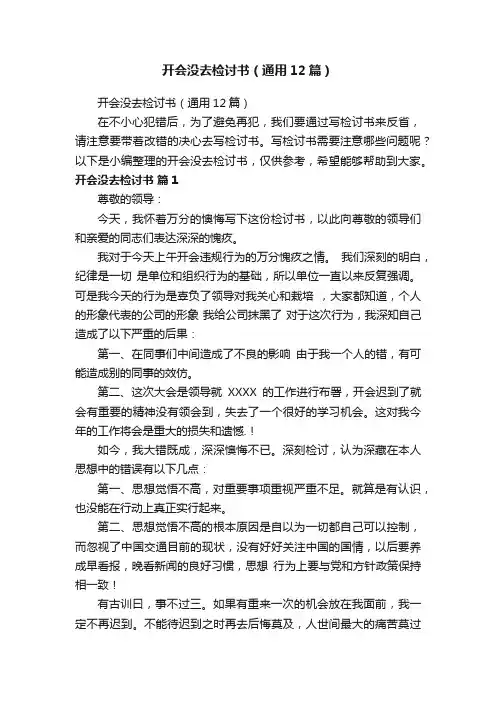 开会没去检讨书（通用12篇）

开会没去检讨书（通用12篇）

在不小心犯错后，为了避免再犯，我们要通过写检讨书来反省，请注意要带着改错的决心去写检讨书。写检讨书需要注意哪些问题呢？以下是小编整理的开会没去检讨书，仅供参考，希望能够帮助到大家。

开会没去检讨书 篇1

尊敬的领导：

今天，我怀着万分的懊悔写下这份检讨书，以此向尊敬的领导们和亲爱的同志们表达深深的愧疚。

我对于今天上午开会违规行为的万分愧疚之情。 我们深刻的明白，纪律是一切 是单位和组织行为的基础，所以单位一直以来反复强调。可是我今天的行为是辜负了领导对我关心和栽培 ，大家都知道，个人的形象代表的公司的形象 我给公司抹黑了 对于这次行为，我深知自己造成了以下严重的后果：

第一、在同事们中间造成了不良的影响 由于我一个人的错，有可能造成别的同事的效仿。

第二、这次大会是领导就 XXXX 的工作进行布署，开会迟到了就会有重要的精神没有领会到，失去了一个很好的学习机会。这对我今年的工作将会是重大的损失和遗憾.！

如今，我大错既成，深深懊悔不已。深刻检讨，认为深藏在本人思想中的错误有以下几点：

第一、思想觉悟不高，对重要事项重视严重不足。就算是有认识，也没能在行动上真正实行起来。

第二、思想觉悟不高的根本原因是自以为一切都自己可以控制，而忽视了中国交通目前的现状，没有好好关注中国的国情，以后要养成早看报，晚看新闻的良好习惯，思想 行为上要与党和方针政策保持相一致！

有古训曰，事不过三。如果有重来一次的机会放在我面前，我一定不再迟到。不能待迟到之时再去后悔莫及，人世间最大的痛苦莫过